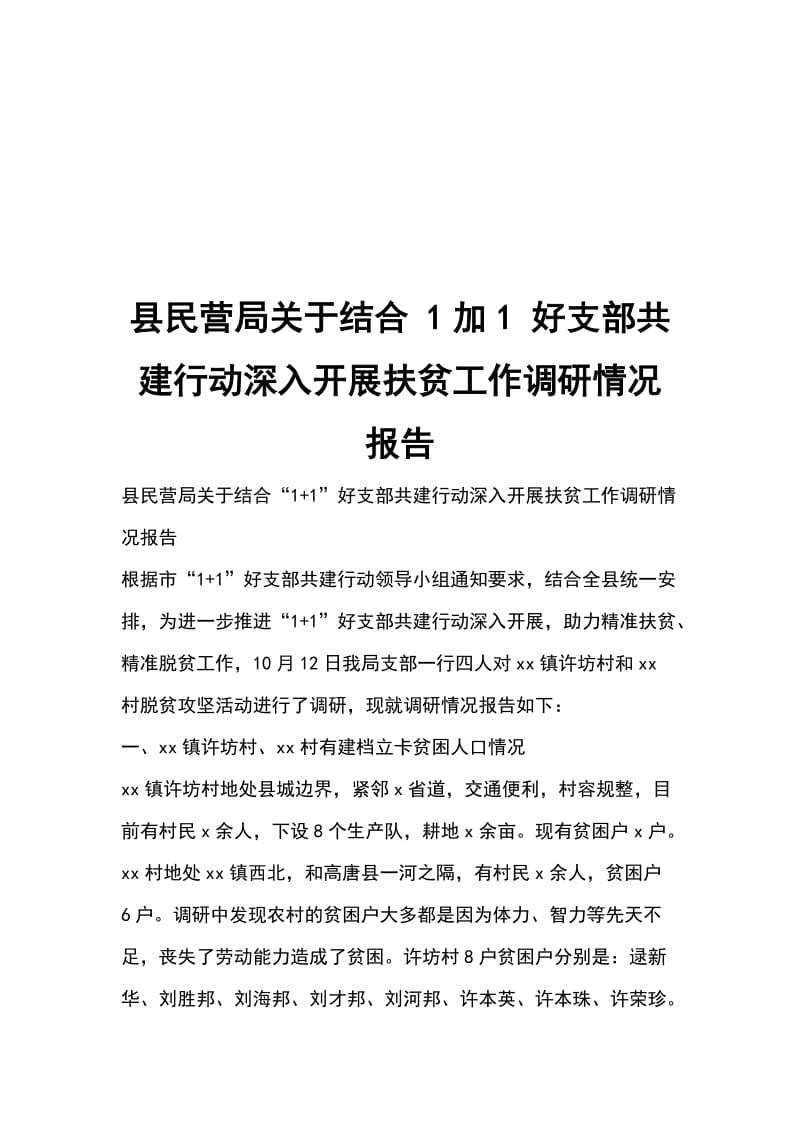 县民营局关于结合 1 加 1 好支部共建行动深入开展扶贫工作调研情况报告

县民营局关于结合“1+1”好支部共建行动深入开展扶贫工作调研情况报告

根据市“1+1”好支部共建行动领导小组通知要求，结合全县统一安排，为进一步推进“1+1”好支部共建行动深入开展，助力精准扶贫、精准脱贫工作，10 月 12 日我局支部一行四人对 xx 镇许坊村和 xx 村脱贫攻坚活动进行了调研，现就调研情况报告如下：

一、xx 镇许坊村、xx 村有建档立卡贫困人口情况

xx 镇许坊村地处县城边界，紧邻 x 省道，交通便利，村容规整，目前有村民 x 余人，下设 8 个生产队，耕地 x 余亩。现有贫困户 x 户。xx 村地处 xx 镇西北，和高唐县一河之隔，有村民 x 余人，贫困户 6 户。调研中发现农村的贫困户大多都是因为体力、智力等先天不足，丧失了劳动能力造成了贫困。许坊村 8 户贫困户分别是：逯新华、刘胜邦、刘海邦、刘才邦、刘河邦、许本英、许本珠、许荣珍。